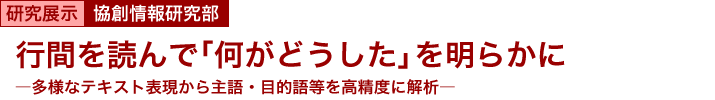 研究展示　協創情報研究部

行間を読んで「何がどうした」を明らかに

―多様なテキスト表現から主語・目的語等を高精度に解析―